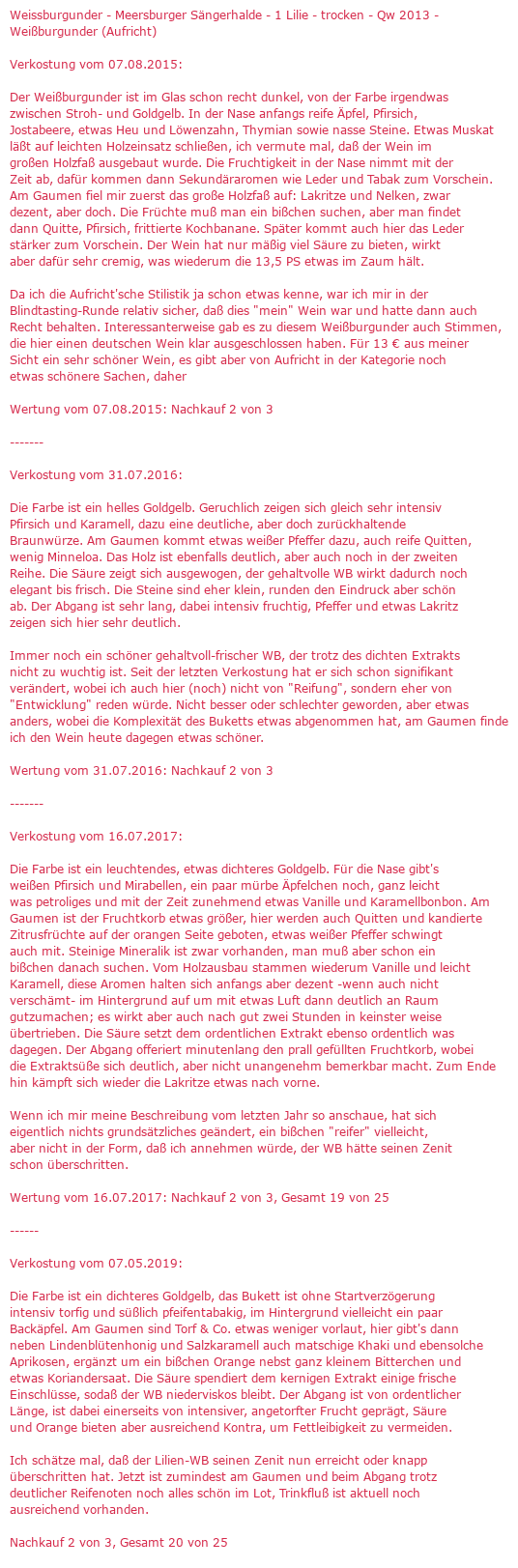 Weissburgunder - Meersburger Sängerhalde - 1 Lilie - trocken - Qw 2013 - Weißburgunder (Aufricht)

Verkostung vom 07.08.2015:

Der Weißburgunder ist im Glas schon recht dunkel, von der Farbe irgendwas zwischen Stroh- und Goldgelb. In der Nase anfangs reife Äpfel, Pfirsich, Jostabeere, etwas Heu und Löwenzahn, Thymian sowie nasse Steine. Etwas Muskat läßt auf leichten Holzeinsatz schließen, ich vermute mal, daß der Wein im großen Holzfaß ausgebaut wurde. Die Fruchtigkeit in der Nase nimmt mit der Zeit ab, dafür kommen dann Sekundäraromen wie Leder und Tabak zum Vorschein. Am Gaumen fiel mir zuerst das große Holzfaß auf: Lakritze und Nelken, zwar dezent, aber doch. Die Früchte muß man ein bißchen suchen, aber man findet dann Quitte, Pfirsich, frittierte Kochbanane. Später kommt auch hier das Leder stärker zum Vorschein. Der Wein hat nur mäßig viel Säure zu bieten, wirkt aber dafür sehr cremig, was wiederum die 13,5 PS etwas im Zaum hält.

Da ich die Aufricht'sche Stilistik ja schon etwas kenne, war ich mir in der Blindtasting-Runde relativ sicher, daß dies "mein" Wein war und hatte dann auch Recht behalten. Interessanterweise gab es zu diesem Weißburgunder auch Stimmen, die hier einen deutschen Wein klar ausgeschlossen haben. Für 13 € aus meiner Sicht ein sehr schöner Wein, es gibt aber von Aufricht in der Kategorie noch etwas schönere Sachen, daher

Wertung vom 07.08.2015: Nachkauf 2 von 3

-------

Verkostung vom 31.07.2016:

Die Farbe ist ein helles Goldgelb. Geruchlich zeigen sich gleich sehr intensiv Pfirsich und Karamell, dazu eine deutliche, aber doch zurückhaltende Braunwürze. Am Gaumen kommt etwas weißer Pfeffer dazu, auch reife Quitten, wenig Minneloa. Das Holz ist ebenfalls deutlich, aber auch noch in der zweiten Reihe. Die Säure zeigt sich ausgewogen, der gehaltvolle WB wirkt dadurch noch elegant bis frisch. Die Steine sind eher klein, runden den Eindruck aber schön ab. Der Abgang ist sehr lang, dabei intensiv fruchtig, Pfeffer und etwas Lakritz zeigen sich hier sehr deutlich.

Immer noch ein schöner gehaltvoll-frischer WB, der trotz des dichten Extrakts nicht zu wuchtig ist. Seit der letzten Verkostung hat er sich schon signifikant verändert, wobei ich auch hier (noch) nicht von "Reifung", sondern eher von "Entwicklung" reden würde. Nicht besser oder schlechter geworden, aber etwas anders, wobei die Komplexität des Buketts etwas abgenommen hat, am Gaumen finde ich den Wein heute dagegen etwas schöner.

Wertung vom 31.07.2016: Nachkauf 2 von 3

-------

Verkostung vom 16.07.2017:

Die Farbe ist ein leuchtendes, etwas dichteres Goldgelb. Für die Nase gibt's weißen Pfirsich und Mirabellen, ein paar mürbe Äpfelchen noch, ganz leicht was petroliges und mit der Zeit zunehmend etwas Vanille und Karamellbonbon. Am Gaumen ist der Fruchtkorb etwas größer, hier werden auch Quitten und kandierte Zitrusfrüchte auf der orangen Seite geboten, etwas weißer Pfeffer schwingt auch mit. Steinige Mineralik ist zwar vorhanden, man muß aber schon ein bißchen danach suchen. Vom Holzausbau stammen wiederum Vanille und leicht Karamell, diese Aromen halten sich anfangs aber dezent -wenn auch nicht verschämt- im Hintergrund auf um mit etwas Luft dann deutlich an Raum gutzumachen; es wirkt aber auch nach gut zwei Stunden in keinster weise übertrieben. Die Säure setzt dem ordentlichen Extrakt ebenso ordentlich was dagegen. Der Abgang offeriert minutenlang den prall gefüllten Fruchtkorb, wobei die Extraktsüße sich deutlich, aber nicht unangenehm bemerkbar macht. Zum Ende hin kämpft sich wieder die Lakritze etwas nach vorne.

Wenn ich mir meine Beschreibung vom letzten Jahr so anschaue, hat sich eigentlich nichts grundsätzliches geändert, ein bißchen "reifer" vielleicht, aber nicht in der Form, daß ich annehmen würde, der WB hätte seinen Zenit schon überschritten.

Wertung vom 16.07.2017: Nachkauf 2 von 3, Gesamt 19 von 25

------

Verkostung vom 07.05.2019:

Die Farbe ist ein dichteres Goldgelb, das Bukett ist ohne Startverzögerung intensiv torfig und süßlich pfeifentabakig, im Hintergrund vielleicht ein paar Backäpfel. Am Gaumen sind Torf & Co. etwas weniger vorlaut, hier gibt's dann neben Lindenblütenhonig und Salzkaramell auch matschige Khaki und ebensolche Aprikosen, ergänzt um ein bißchen Orange nebst ganz kleinem Bitterchen und etwas Koriandersaat. Die Säure spendiert dem kernigen Extrakt einige frische Einschlüsse, sodaß der WB niederviskos bleibt. Der Abgang ist von ordentlicher Länge, ist dabei einerseits von intensiver, angetorfter Frucht geprägt, Säure und Orange bieten aber ausreichend Kontra, um Fettleibigkeit zu vermeiden.

Ich schätze mal, daß der Lilien-WB seinen Zenit nun erreicht oder knapp überschritten hat. Jetzt ist zumindest am Gaumen und beim Abgang trotz deutlicher Reifenoten noch alles schön im Lot, Trinkfluß ist aktuell noch ausreichend vorhanden.

Nachkauf 2 von 3, Gesamt 20 von 25